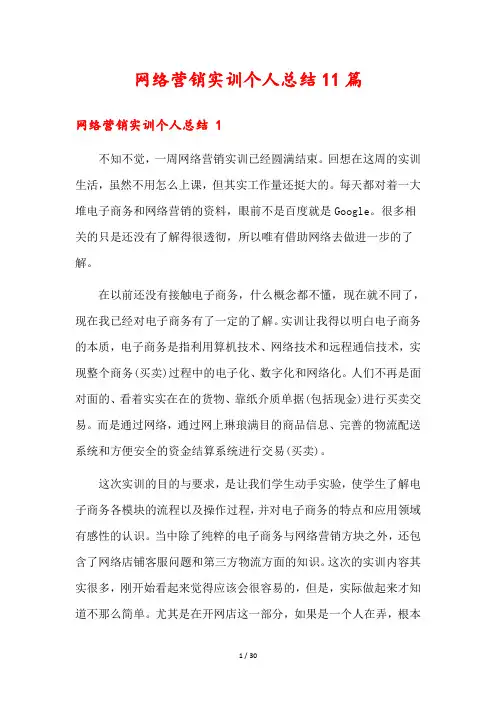 网络营销实训个人总结11篇

网络营销实训个人总结 1

不知不觉，一周网络营销实训已经圆满结束。回想在这周的实训生活，虽然不用怎么上课，但其实工作量还挺大的。每天都对着一大堆电子商务和网络营销的资料，眼前不是百度就是Google。很多相关的只是还没有了解得很透彻，所以唯有借助网络去做进一步的了解。

在以前还没有接触电子商务，什么概念都不懂，现在就不同了，现在我已经对电子商务有了一定的了解。实训让我得以明白电子商务的本质，电子商务是指利用算机技术、网络技术和远程通信技术，实现整个商务(买卖)过程中的电子化、数字化和网络化。人们不再是面对面的、看着实实在在的货物、靠纸介质单据(包括现金)进行买卖交易。而是通过网络，通过网上琳琅满目的商品信息、完善的物流配送系统和方便安全的资金结算系统进行交易(买卖)。

这次实训的目的与要求，是让我们学生动手实验，使学生了解电子商务各模块的流程以及操作过程，并对电子商务的特点和应用领域有感性的认识。当中除了纯粹的电子商务与网络营销方块之外，还包含了网络店铺客服问题和第三方物流方面的知识。这次的实训内容其实很多，刚开始看起来觉得应该会很容易的，但是，实际做起来才知道不那么简单。尤其是在开网店这一部分，如果是一个人在弄，根本

1 / 30